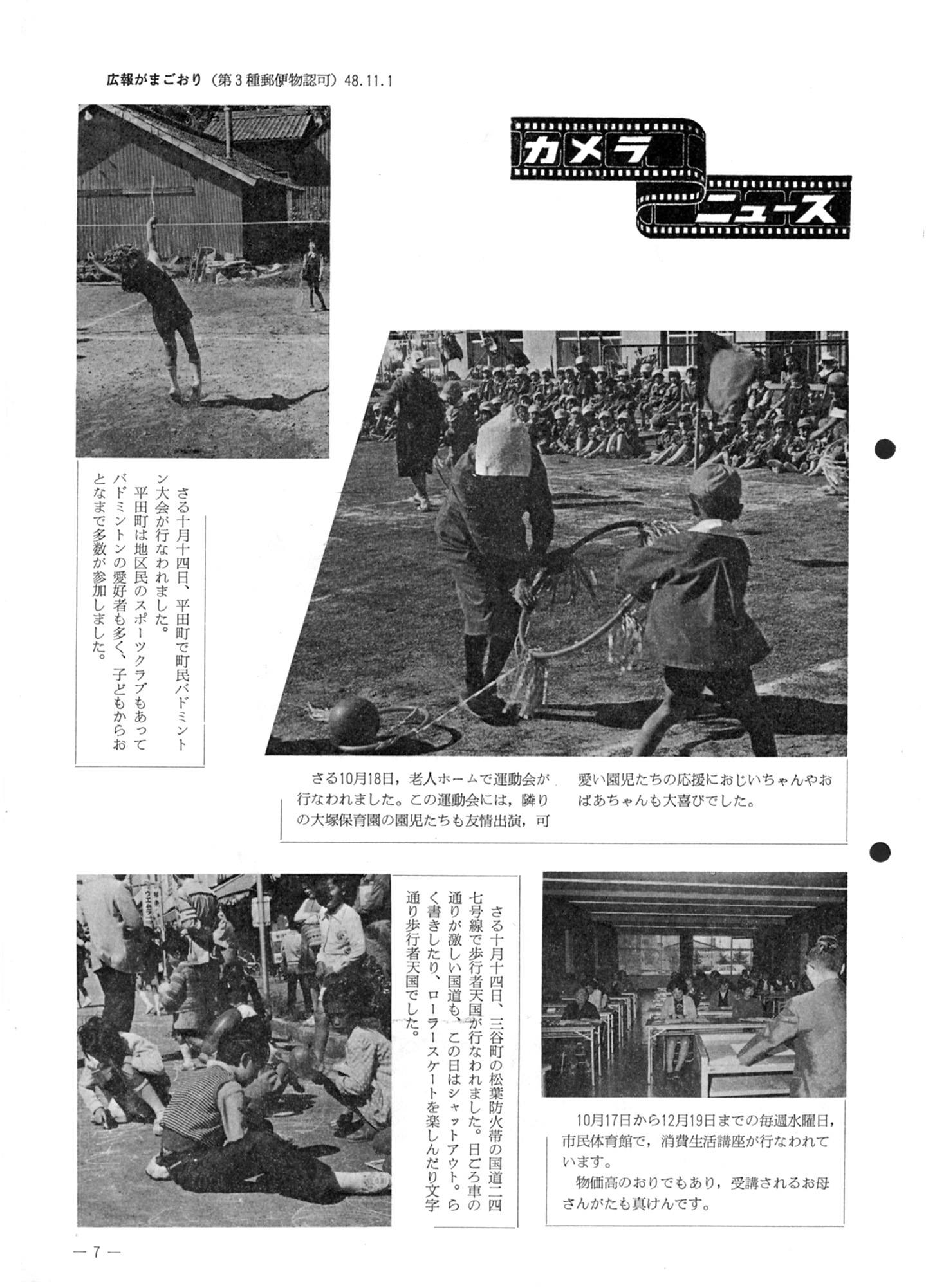 広報がまごおり（第3種郵便物認可）48.11.1

カメラニュース

さる十月十四日、平田町で町民バドミントン大会が行なわれました。
平田町は地区民のスポーツクラブもあってバドミントンの愛好者も多く、子どもからおとなまで多数が参加しました。

さる10月18日，老人ホームで運動会が行なわれました。この運動会には，隣りの大塚保育園の園児たちも友情出演，可愛い園児たちの応援におじいちゃんやおばあちゃんも大喜びでした。

さる十月十四日、三谷町の松葉防火帯の国道二四七号線で歩行者天国が行なわれました。日ごろ車の通りが激しい国道も、この日はシャットアウト。らく書きしたり、ローラースケートを楽しんだり文字通り歩行者天国でした。

10月17日から12月19日までの毎週水曜日，市民体育館で，消費生活講座が行なわれています。
物価高のおりでもあり，受講されるお母さんがたも真けんです。

— 7 —